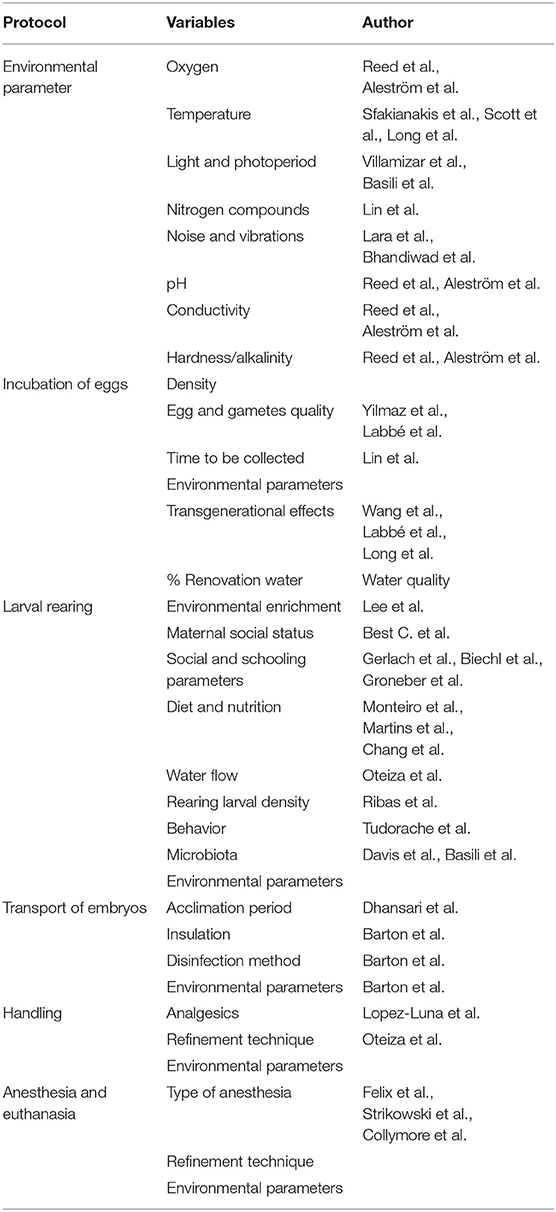 | Protocol | Variables | Author |
|---|---|---|
| Environmental parameter | Oxygen | Reed et al., Aleström et al. |
| | Temperature | Sfakianakis et al., Scott et al., Long et al. |
| | Light and photoperiod | Villamizar et al., Basili et al. |
| | Nitrogen compounds | Lin et al. |
| | Noise and vibrations | Lara et al., Bhandiwad et al. |
| | pH | Reed et al., Aleström et al. |
| | Conductivity | Reed et al., Aleström et al. |
| | Hardness/alkalinity | Reed et al., Aleström et al. |
| Incubation of eggs | Density | |
| | Egg and gametes quality | Yilmaz et al., Labbé et al. |
| | Time to be collected | Lin et al. |
| | Environmental parameters | |
| | Transgenerational effects | Wang et al., Labbé et al., Long et al. |
| | % Renovation water | Water quality |
| Larval rearing | Environmental enrichment | Lee et al. |
| | Maternal social status | Best C. et al. |
| | Social and schooling parameters | Gerlach et al., Biechl et al., Groneber et al. |
| | Diet and nutrition | Monteiro et al., Martins et al., Chang et al. |
| | Water flow | Oteiza et al. |
| | Rearing larval density | Ribas et al. |
| | Behavior | Tudorache et al. |
| | Microbiota | Davis et al., Basili et al. |
| | Environmental parameters | |
| Transport of embryos | Acclimation period | Dhansari et al. |
| | Insulation | Barton et al. |
| | Disinfection method | Barton et al. |
| | Environmental parameters | Barton et al. |
| Handling | Analgesics | Lopez-Luna et al. |
| | Refinement technique | Oteiza et al. |
| | Environmental parameters | |
| Anesthesia and euthanasia | Type of anesthesia | Felix et al., Strikowski et al., Collymore et al. |
| | Refinement technique | |
| | Environmental parameters | |